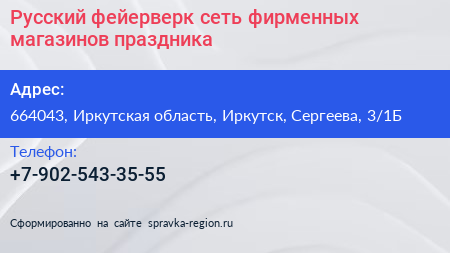 Русский фейерверк сеть фирменных магазинов праздника

Адрес:

664043, Иркутская область, Иркутск, Сергеева, 3/1Б

Телефон:

+7-902-543-35-55

Сформированно на сайте spravka-region.ru